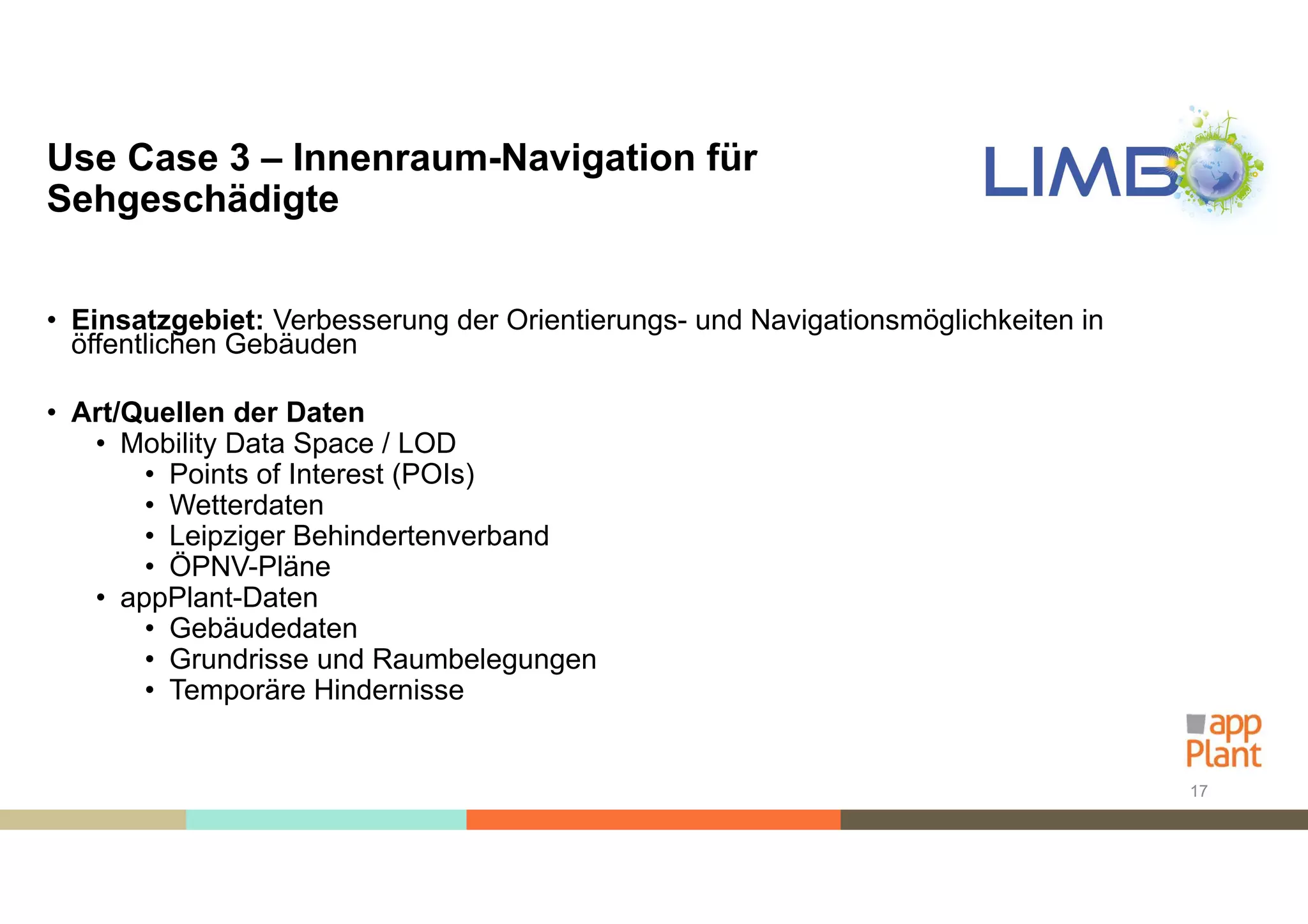 Use Case 3 – Innenraum-Navigation für Sehgeschädigte

LIMBO

• **Einsatzgebiet:** Verbesserung der Orientierungs- und Navigationsmöglichkeiten in öffentlichen Gebäuden

• **Art/Quellen der Daten**
  • Mobility Data Space / LOD
    • Points of Interest (POIs)
    • Wetterdaten
    • Leipziger Behindertenverband
    • ÖPNV-Pläne
  • appPlant-Daten
    • Gebäudedaten
    • Grundrisse und Raumbelegungen
    • Temporäre Hindernisse

app Plant

17